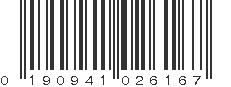 0 190941 026167